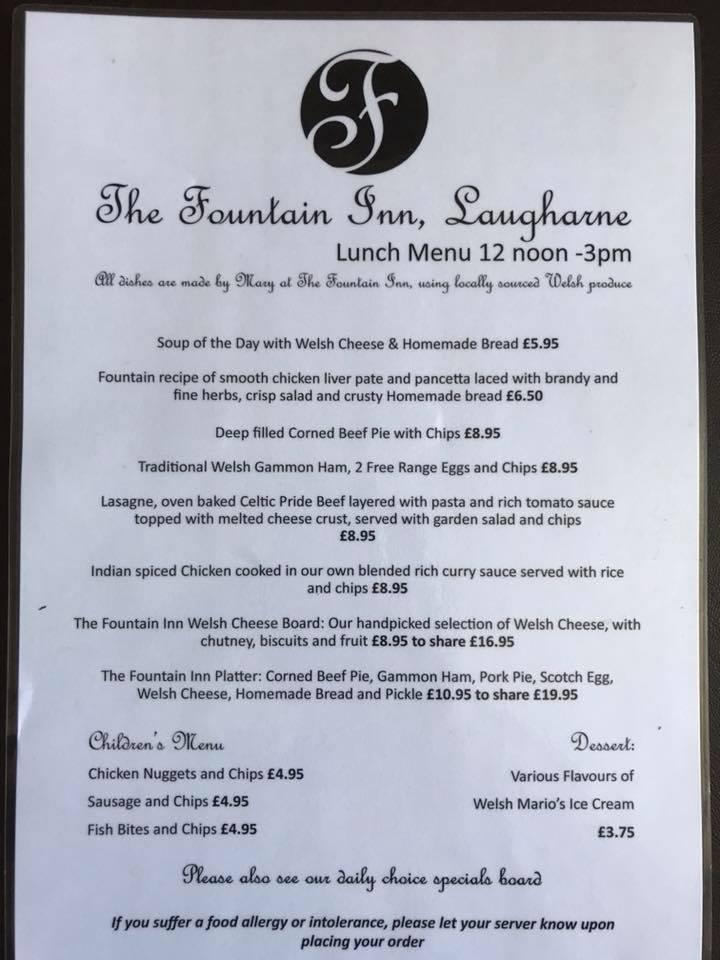 F

The Fountain Inn, Laugharne

Lunch Menu 12 noon -3pm

All dishes are made by Mary at The Fountain Inn, using locally sourced Welsh produce

Soup of the Day with Welsh Cheese & Homemade Bread £5.95

Fountain recipe of smooth chicken liver pate and pancetta laced with brandy and fine herbs, crisp salad and crusty Homemade bread £6.50

Deep filled Corned Beef Pie with Chips £8.95

Traditional Welsh Gammon Ham, 2 Free Range Eggs and Chips £8.95

Lasagne, oven baked Celtic Pride Beef layered with pasta and rich tomato sauce topped with melted cheese crust, served with garden salad and chips £8.95

Indian spiced Chicken cooked in our own blended rich curry sauce served with rice and chips £8.95

The Fountain Inn Welsh Cheese Board: Our handpicked selection of Welsh Cheese, with chutney, biscuits and fruit £8.95 to share £16.95

The Fountain Inn Platter: Corned Beef Pie, Gammon Ham, Pork Pie, Scotch Egg, Welsh Cheese, Homemade Bread and Pickle £10.95 to share £19.95

Children's Menu

Chicken Nuggets and Chips £4.95

Sausage and Chips £4.95

Fish Bites and Chips £4.95

Dessert:

Various Flavours of Welsh Mario's Ice Cream £3.75

Please also see our daily choice specials board

If you suffer a food allergy or intolerance, please let your server know upon placing your order